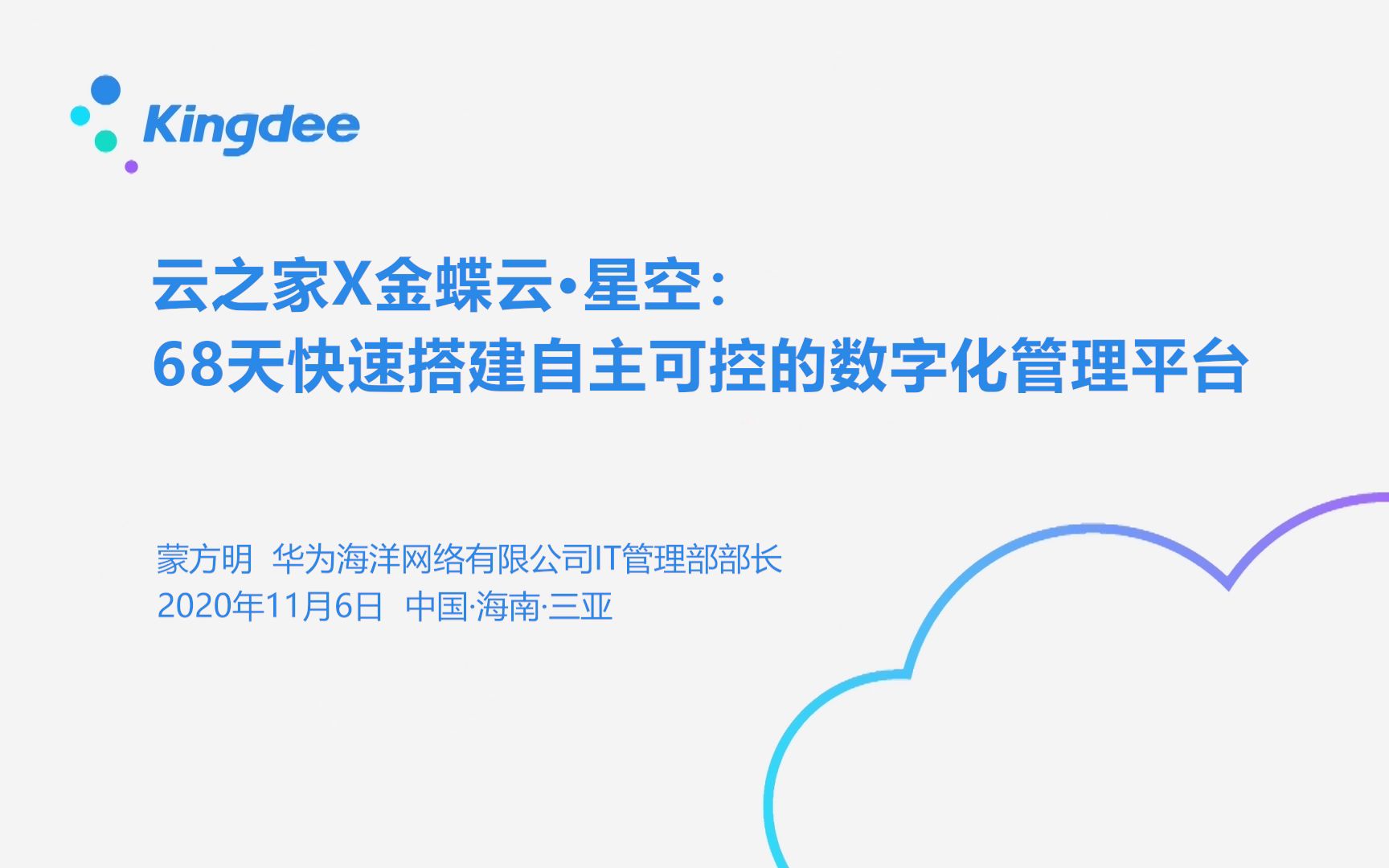 Kingdee

云之家X金蝶云·星空：
68天快速搭建自主可控的数字化管理平台

蒙方明 华为海洋网络有限公司IT管理部部长
2020年11月6日 中国·海南·三亚